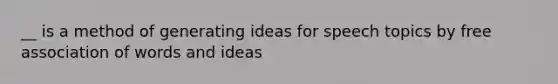 __ is a method of generating ideas for speech topics by free association of words and ideas